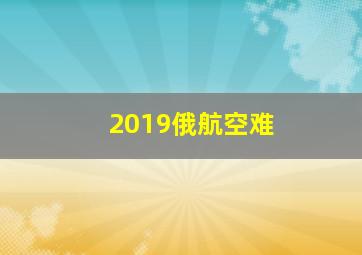 2019俄航空难